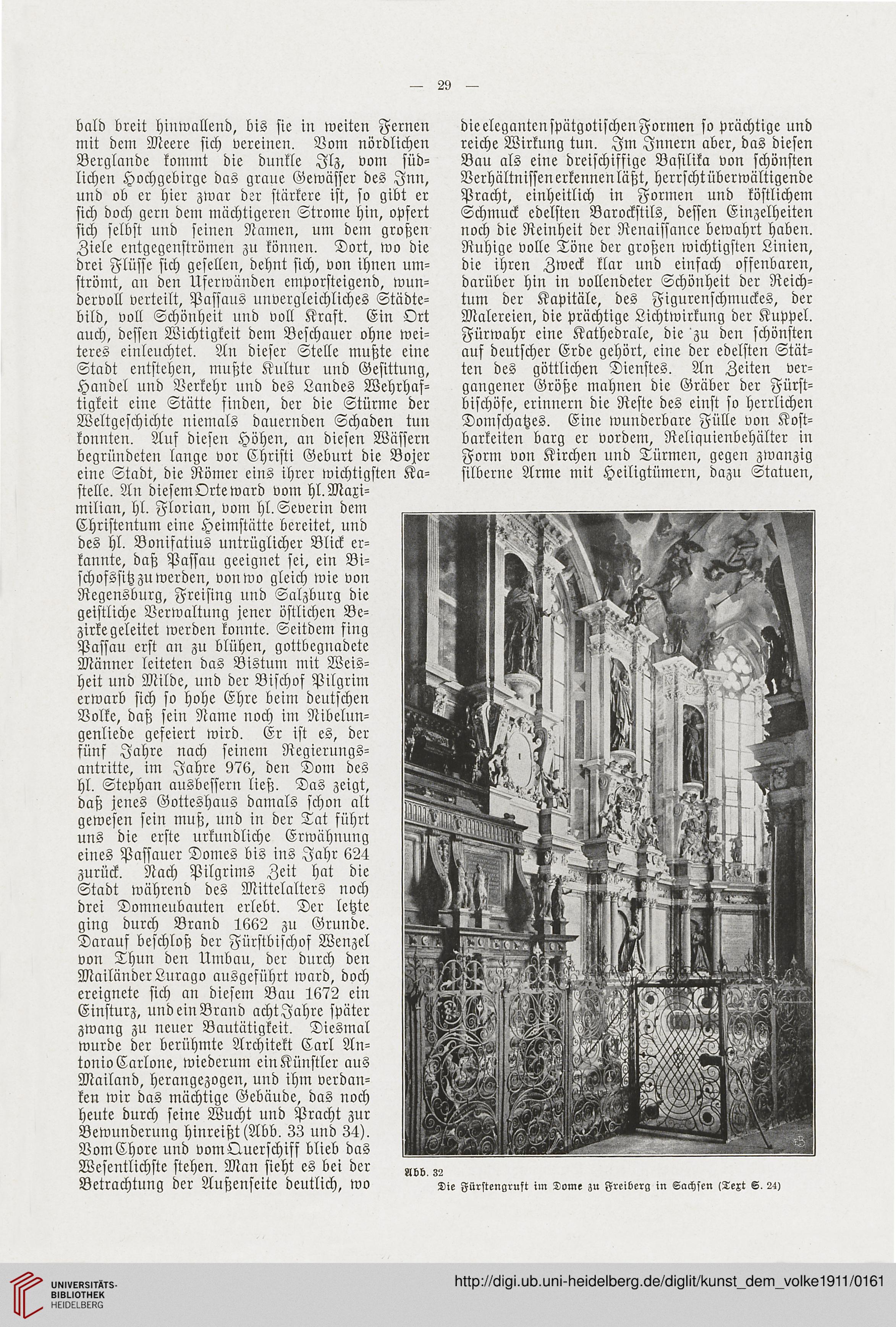 — 29 —

bald breit hinwallend, bis sie in weiten Fernen mit dem Meere sich vereinen. Vom nördlichen Berglande kommt die dunkle Ilz, vom südlichen Hochgebirge das graue Gewässer des Inn, und ob er hier zwar der stärkere ist, so gibt er sich doch gern dem mächtigeren Strome hin, opfert sich selbst und seinen Namen, um dem großen Ziele entgegenströmen zu können. Dort, wo die drei Flüsse sich gesellen, dehnt sich, von ihnen umströmt, an den Uferwänden emporsteigend, wundervoll verteilt, Passaus unvergleichliches Städtebild, voll Schönheit und voll Kraft. Ein Ort auch, dessen Wichtigkeit dem Beschauer ohne weiteres einleuchtet. An dieser Stelle mußte eine Stadt entstehen, mußte Kultur und Gesittung, Handel und Verkehr und des Landes Wehrhaftigkeit eine Stätte finden, der die Stürme der Weltgeschichte niemals dauernden Schaden tun konnten. Auf diesen Höhen, an diesen Wässern begründeten lange vor Christi Geburt die Bojer eine Stadt, die Römer eins ihrer wichtigsten Kastelle. An diesem Orte ward vom hl. Maximilian, hl. Florian, vom hl. Severin dem Christentum eine Heimstätte bereitet, und des hl. Bonifatius untrüglicher Blick erkannte, daß Passau geeignet sei, ein Bischofssitz zu werden, von wo gleich wie von Regensburg, Freising und Salzburg die geistliche Verwaltung jener östlichen Bezirke geleitet werden konnte. Seitdem fing Passau erst an zu blühen, gottbegnadete Männer leiteten das Bistum mit Weisheit und Milde, und der Bischof Pilgrim erwarb sich so hohe Ehre beim deutschen Volke, daß sein Name noch im Nibelungenliede gefeiert wird. Er ist es, der fünf Jahre nach seinem Regierungsantritte, im Jahre 976, den Dom des hl. Stephan ausbessern ließ. Das zeigt, daß jenes Gotteshaus damals schon alt gewesen sein muß, und in der Tat führt uns die erste urkundliche Erwähnung eines Passauer Domes bis ins Jahr 624 zurück. Nach Pilgrims Zeit hat die Stadt während des Mittelalters noch drei Domneubauten erlebt. Der letzte ging durch Brand 1662 zu Grunde. Darauf beschloß der Fürstbischof Wenzel von Thun den Umbau, der durch den Mailänder Lurago ausgeführt ward, doch ereignete sich an diesem Bau 1672 ein Einsturz, und ein Brand acht Jahre später zwang zu neuer Bautätigkeit. Diesmal wurde der berühmte Architekt Carl Antonio Carlone, wiederum ein Künstler aus Mailand, herangezogen, und ihm verdanken wir das mächtige Gebäude, das noch heute durch seine Wucht und Pracht zur Bewunderung hinreißt (Abb. 33 und 34). Vom Chore und vom Querschiff blieb das Wesentlichste stehen. Man sieht es bei der Betrachtung der Außenseite deutlich, wo

die eleganten spätgotischen Formen so prächtige und reiche Wirkung tun. Im Innern aber, das diesen Bau als eine dreischiffige Basilika von schönsten Verhältnissen erkennen läßt, herrscht überwältigende Pracht, einheitlich in Formen und köstlichem Schmuck edelsten Barockstils, dessen Einzelheiten noch die Reinheit der Renaissance bewahrt haben. Ruhige volle Töne der großen wichtigsten Linien, die ihren Zweck klar und einfach offenbaren, darüber hin in vollendeter Schönheit der Reichtum der Kapitäle, des Figurenschmuckes, der Malereien, die prächtige Lichtwirkung der Kuppel. Fürwahr eine Kathedrale, die zu den schönsten auf deutscher Erde gehört, eine der edelsten Stätten des göttlichen Dienstes. An Zeiten vergangener Größe mahnen die Gräber der Fürstbischöfe, erinnern die Reste des einst so herrlichen Domschatzes. Eine wunderbare Fülle von Kostbarkeiten barg er vordem, Reliquienbehälter in Form von Kirchen und Türmen, gegen zwanzig silberne Arme mit Heiligtümern, dazu Statuen,

Abb. 32
Die Fürstengruft im Dome zu Freiberg in Sachsen (Text S. 24)

UNIVERSITÄTS-BIBLIOTHEK HEIDELBERG
http://digi.ub.uni-heidelberg.de/diglit/kunst_dem_volke1911/0161